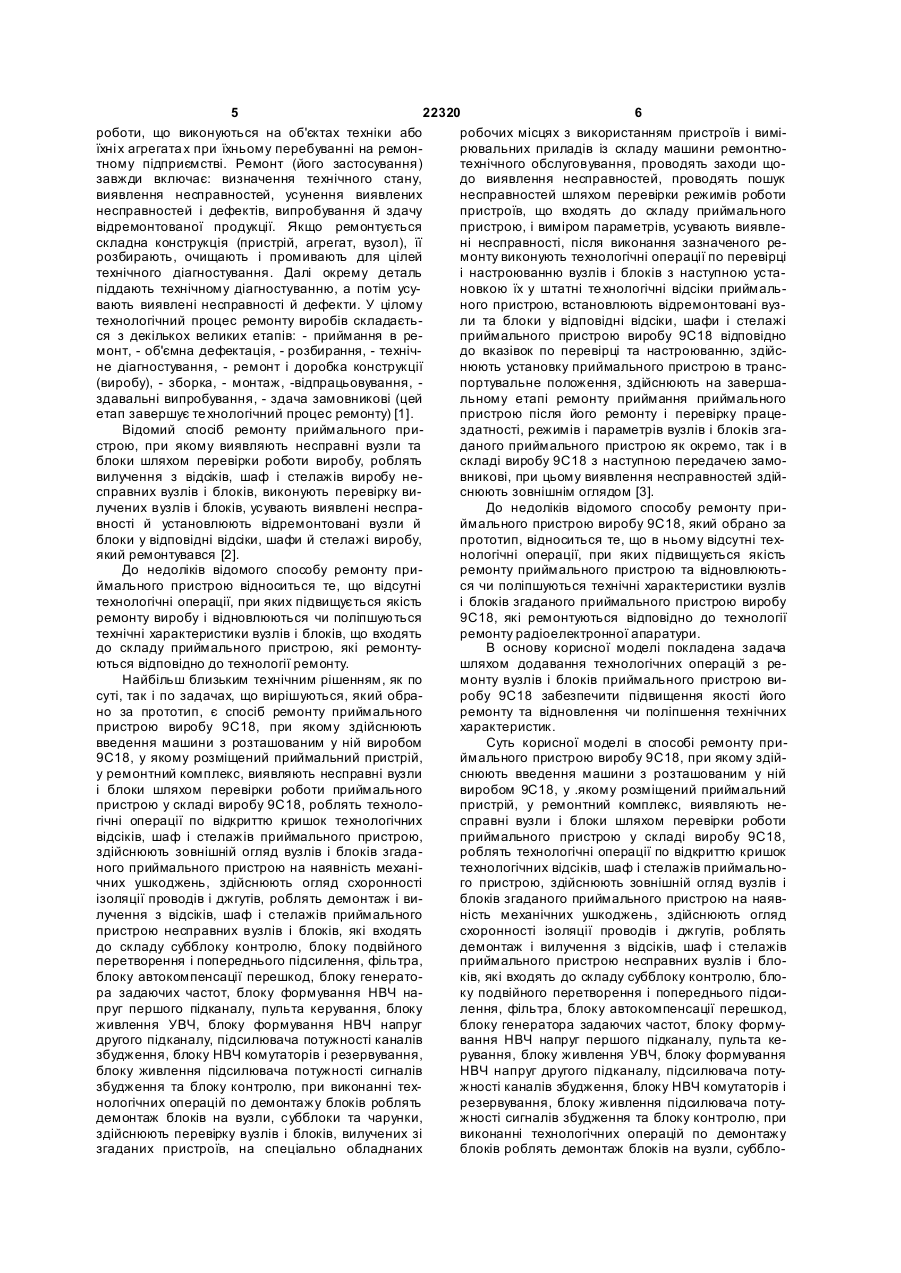 5 22320 6

роботи, що виконуються на об'єктах техніки або їхніх агрегатах при їхньому перебуванні на ремонтному підприємстві. Ремонт (його застосування) завжди включає: визначення технічного стану, виявлення несправностей, усунення виявлених несправностей і дефектів, випробування й здачу відремонтованої продукції. Якщо ремонтується складна конструкція (пристрій, агрегат, вузол), її розбирають, очищають і промивають для цілей технічного діагностування. Далі окрему деталь піддають технічному діагностуванню, а потім усувають виявлені несправності й дефекти. У цілому технологічний процес ремонту виробів складається з декількох великих етапів: - приймання в ремонт, - об'ємна дефектація, - розбирання, - технічне діагностування, - ремонт і доробка конструкції (виробу), - зборка, - монтаж, -відпрацьовування, - здавальні випробування, - здача замовникові (цей етап завершує технологічний процес ремонту) [1].

Відомий спосіб ремонту приймального пристрою, при якому виявляють несправні вузли та блоки шляхом перевірки роботи виробу, роблять вилучення з відсіків, шаф і стелажів виробу несправних вузлів і блоків, виконують перевірку вилучених вузлів і блоків, усувають виявлені несправності й установлюють відремонтовані вузли й блоки у відповідні відсіки, шафи й стелажі виробу, який ремонтувався [2].

До недоліків відомого способу ремонту приймального пристрою відноситься те, що відсутні технологічні операції, при яких підвищується якість ремонту виробу і відновлюються чи поліпшуються технічні характеристики вузлів і блоків, що входять до складу приймального пристрою, які ремонтуються відповідно до технології ремонту.

Найбільш близьким технічним рішенням, як по суті, так і по задачах, що вирішуються, який обрано за прототип, є спосіб ремонту приймального пристрою виробу 9С18, при якому здійснюють введення машини з розташованим у ній виробом 9С18, у якому розміщений приймальний пристрій, у ремонтний комплекс, виявляють несправні вузли і блоки шляхом перевірки роботи приймального пристрою у складі виробу 9С18, роблять технологічні операції по відкриттю кришок технологічних відсіків, шаф і стелажів приймального пристрою, здійснюють зовнішній огляд вузлів і блоків згаданого приймального пристрою на наявність механічних ушкоджень, здійснюють огляд схоронності ізоляції проводів і джгутів, роблять демонтаж і вилучення з відсіків, шаф і стелажів приймального пристрою несправних вузлів і блоків, які входять до складу субблоку контролю, блоку подвійного перетворення і попереднього підсилення, фільтра, блоку автокомпенсації перешкод, блоку генератора задаючих частот, блоку формування НВЧ напруг першого підканалу, пульта керування, блоку живлення УВЧ, блоку формування НВЧ напруг другого підканалу, підсилювача потужності каналів збудження, блоку НВЧ комутаторів і резервування, блоку живлення підсилювача потужності сигналів збудження та блоку контролю, при виконанні технологічних операцій по демонтажу блоків роблять демонтаж блоків на вузли, субблоки та чарунки, здійснюють перевірку вузлів і блоків, вилучених зі згаданих пристроїв, на спеціально обладнаних робочих місцях з використанням пристроїв і вимірювальних приладів із складу машини ремонтно-технічного обслуговування, проводять заходи щодо виявлення несправностей, проводять пошук несправностей шляхом перевірки режимів роботи пристроїв, що входять до складу приймального пристрою, і виміром параметрів, усувають виявлені несправності, після виконання зазначеного ремонту виконують технологічні операції по перевірці і настроюванню вузлів і блоків з наступною установкою їх у штатні технологічні відсіки приймального пристрою, встановлюють відремонтовані вузли та блоки у відповідні відсіки, шафи і стелажі приймального пристрою виробу 9С18 відповідно до вказівок по перевірці та настроюванню, здійснюють установку приймального пристрою в транспортувальне положення, здійснюють на завершальному етапі ремонту приймання приймального пристрою після його ремонту і перевірку працездатності, режимів і параметрів вузлів і блоків згаданого приймального пристрою як окремо, так і в складі виробу 9С18 з наступною передачею замовникові, при цьому виявлення несправностей здійснюють зовнішнім оглядом [3].

До недоліків відомого способу ремонту приймального пристрою виробу 9С18, який обрано за прототип, відноситься те, що в ньому відсутні технологічні операції, при яких підвищується якість ремонту приймального пристрою та відновлюються чи поліпшуються технічні характеристики вузлів і блоків згаданого приймального пристрою виробу 9С18, які ремонтуються відповідно до технології ремонту радіоелектронної апаратури.

В основу корисної моделі покладена задача шляхом додавання технологічних операцій з ремонту вузлів і блоків приймального пристрою виробу 9С18 забезпечити підвищення якості його ремонту та відновлення чи поліпшення технічних характеристик.

Суть корисної моделі в способі ремонту приймального пристрою виробу 9С18, при якому здійснюють введення машини з розташованим у ній виробом 9С18, у .якому розміщений приймальний пристрій, у ремонтний комплекс, виявляють несправні вузли і блоки шляхом перевірки роботи приймального пристрою у складі виробу 9С18, роблять технологічні операції по відкриттю кришок технологічних відсіків, шаф і стелажів приймального пристрою, здійснюють зовнішній огляд вузлів і блоків згаданого приймального пристрою на наявність механічних ушкоджень, здійснюють огляд схоронності ізоляції проводів і джгутів, роблять демонтаж і вилучення з відсіків, шаф і стелажів приймального пристрою несправних вузлів і блоків, які входять до складу субблоку контролю, блоку подвійного перетворення і попереднього підсилення, фільтра, блоку автокомпенсації перешкод, блоку генератора задаючих частот, блоку формування НВЧ напруг першого підканалу, пульта керування, блоку живлення УВЧ, блоку формування НВЧ напруг другого підканалу, підсилювача потужності каналів збудження, блоку НВЧ комутаторів і резервування, блоку живлення підсилювача потужності сигналів збудження та блоку контролю, при виконанні технологічних операцій по демонтажу блоків роблять демонтаж блоків на вузли, суббло-